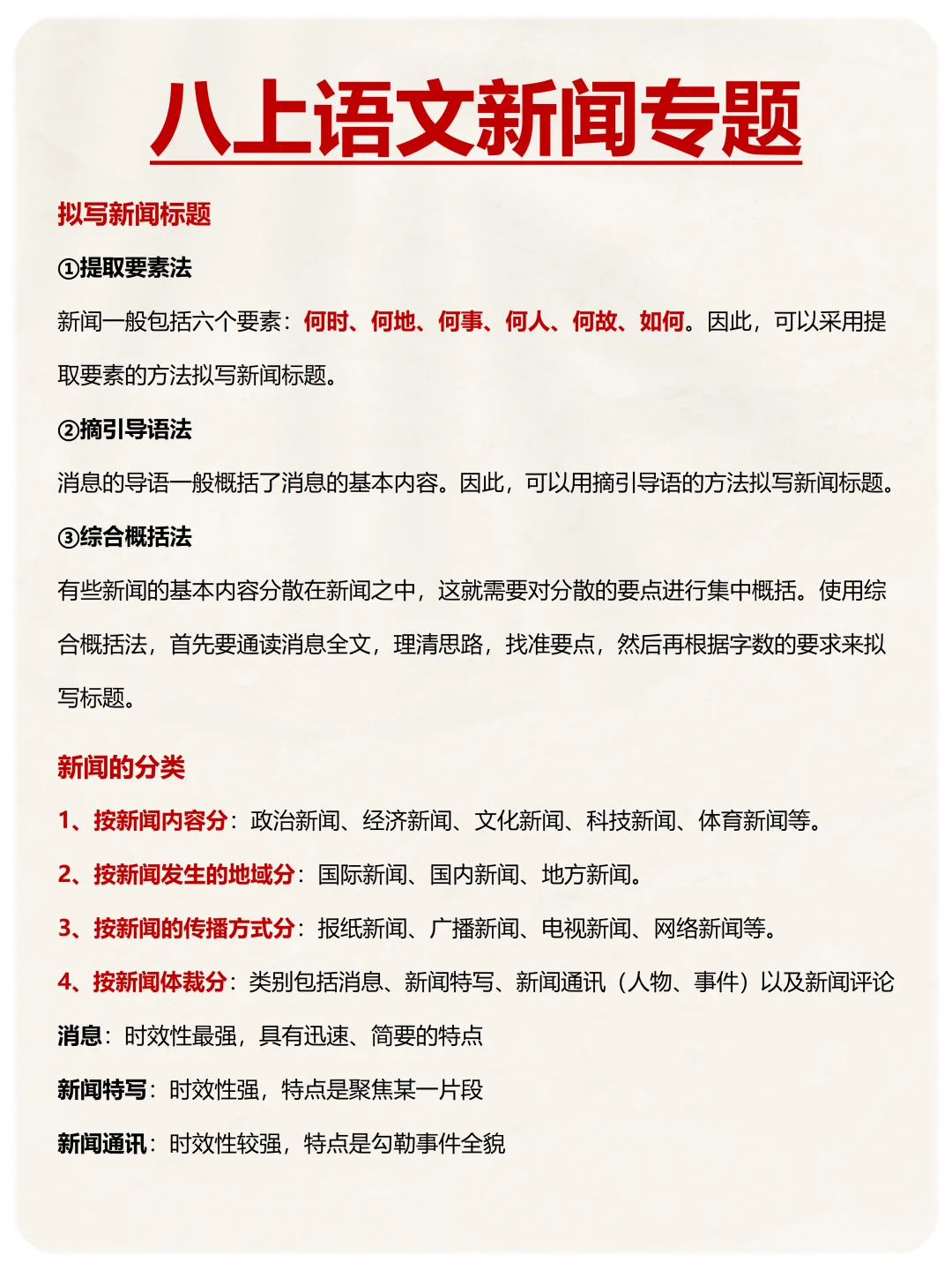 八上语文新闻专题

拟写新闻标题

①提取要素法

新闻一般包括六个要素：何时、何地、何事、何人、何故、如何。因此，可以采用提取要素的方法拟写新闻标题。

②摘引导语法

消息的导语一般概括了消息的基本内容。因此，可以用摘引导语的方法拟写新闻标题。

③综合概括法

有些新闻的基本内容分散在新闻之中，这就需要对分散的要点进行集中概括。使用综合概括法，首先要通读消息全文，理清思路，找准要点，然后再根据字数的要求来拟写标题。

新闻的分类

1、按新闻内容分：政治新闻、经济新闻、文化新闻、科技新闻、体育新闻等。

2、按新闻发生的地域分：国际新闻、国内新闻、地方新闻。

3、按新闻的传播方式分：报纸新闻、广播新闻、电视新闻、网络新闻等。

4、按新闻体裁分：类别包括消息、新闻特写、新闻通讯（人物、事件）以及新闻评论

消息：时效性最强，具有迅速、简要的特点

新闻特写：时效性强，特点是聚焦某一片段

新闻通讯：时效性较强，特点是勾勒事件全貌